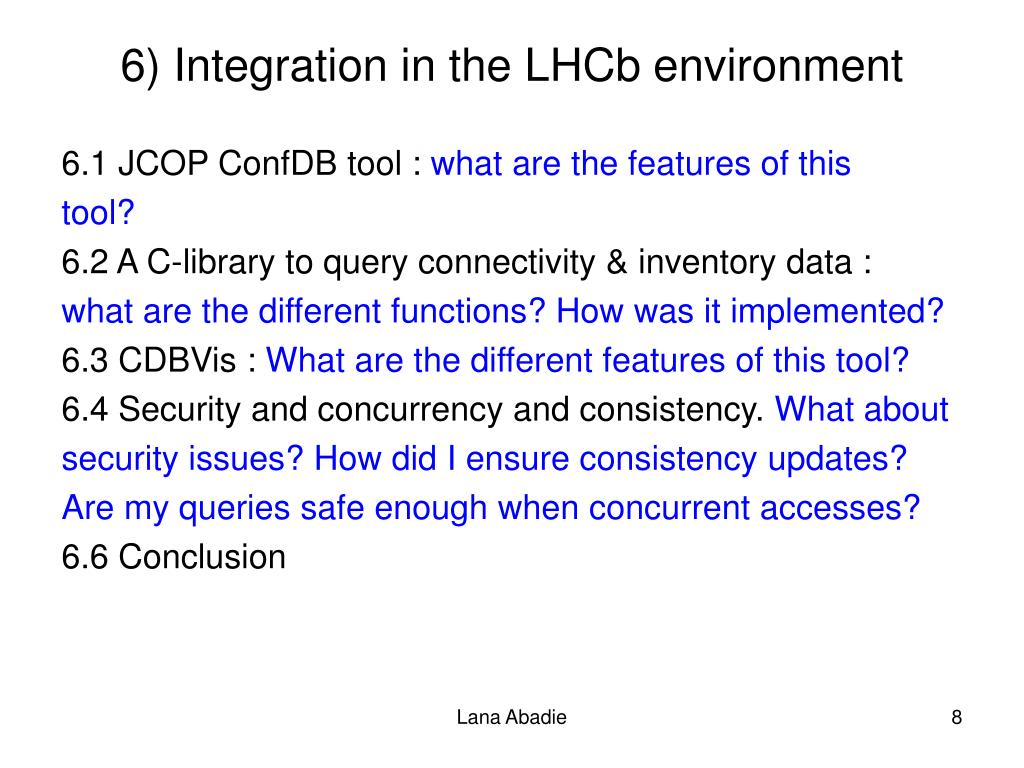 6) Integration in the LHCb environment

6.1 JCOP ConfDB tool : what are the features of this tool?
6.2 A C-library to query connectivity & inventory data : what are the different functions? How was it implemented?
6.3 CDBVis : What are the different features of this tool?
6.4 Security and concurrency and consistency. What about security issues? How did I ensure consistency updates? Are my queries safe enough when concurrent accesses?
6.6 Conclusion

Lana Abadie

8